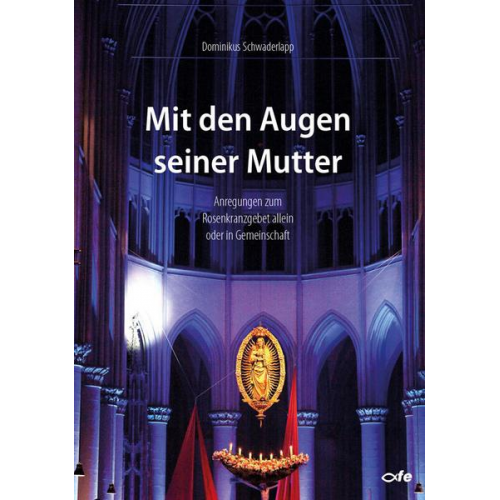 Dominikus Schwaderlapp

Mit den Augen seiner Mutter

Anregungen zum Rosenkranzgebet allein oder in Gemeinschaft

fe